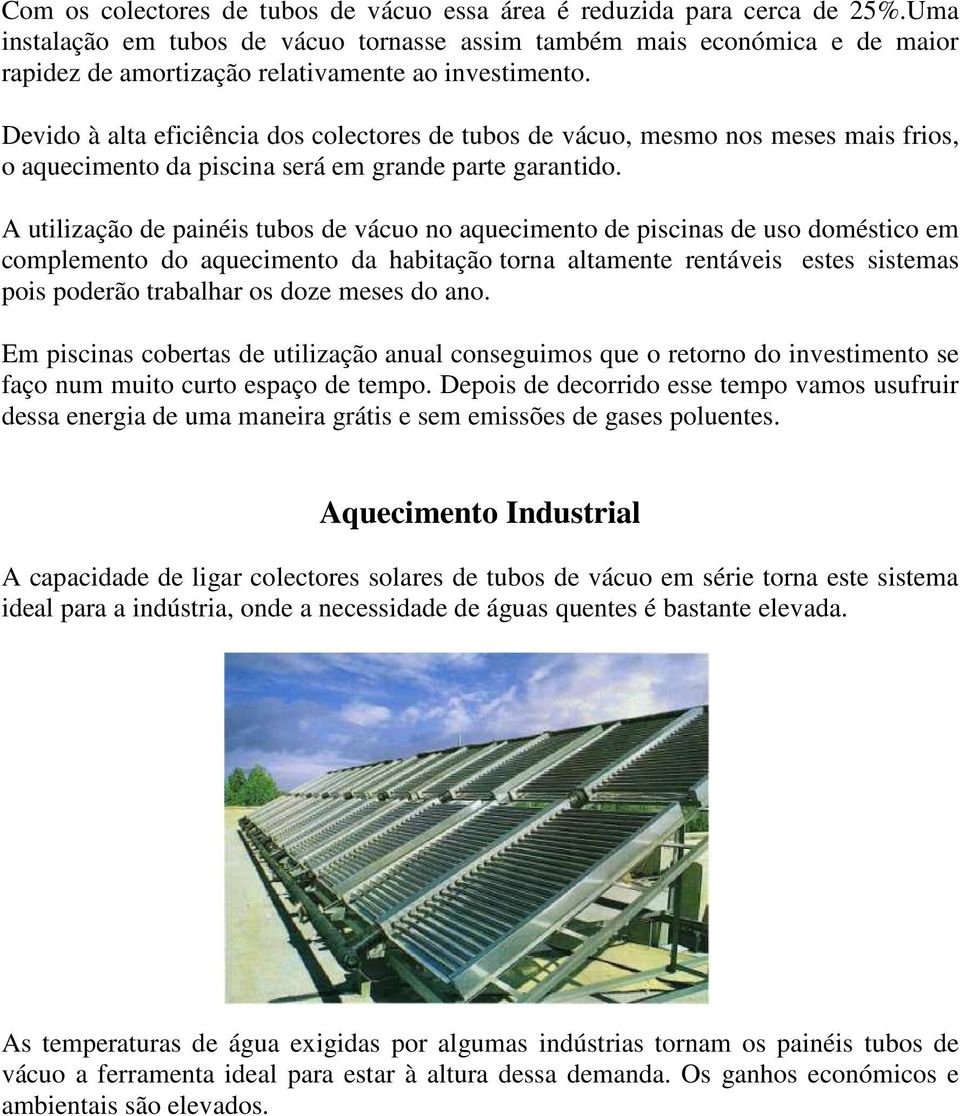 Com os colectores de tubos de vácuo essa área é reduzida para cerca de 25%.Uma instalação em tubos de vácuo tornasse assim também mais económica e de maior rapidez de amortização relativamente ao investimento.

Devido à alta eficiência dos colectores de tubos de vácuo, mesmo nos meses mais frios, o aquecimento da piscina será em grande parte garantido.

A utilização de painéis tubos de vácuo no aquecimento de piscinas de uso doméstico em complemento do aquecimento da habitação torna altamente rentáveis estes sistemas pois poderão trabalhar os doze meses do ano.

Em piscinas cobertas de utilização anual conseguimos que o retorno do investimento se faço num muito curto espaço de tempo. Depois de decorrido esse tempo vamos usufruir dessa energia de uma maneira grátis e sem emissões de gases poluentes.

Aquecimento Industrial

A capacidade de ligar colectores solares de tubos de vácuo em série torna este sistema ideal para a indústria, onde a necessidade de águas quentes é bastante elevada.

As temperaturas de água exigidas por algumas indústrias tornam os painéis tubos de vácuo a ferramenta ideal para estar à altura dessa demanda. Os ganhos económicos e ambientais são elevados.